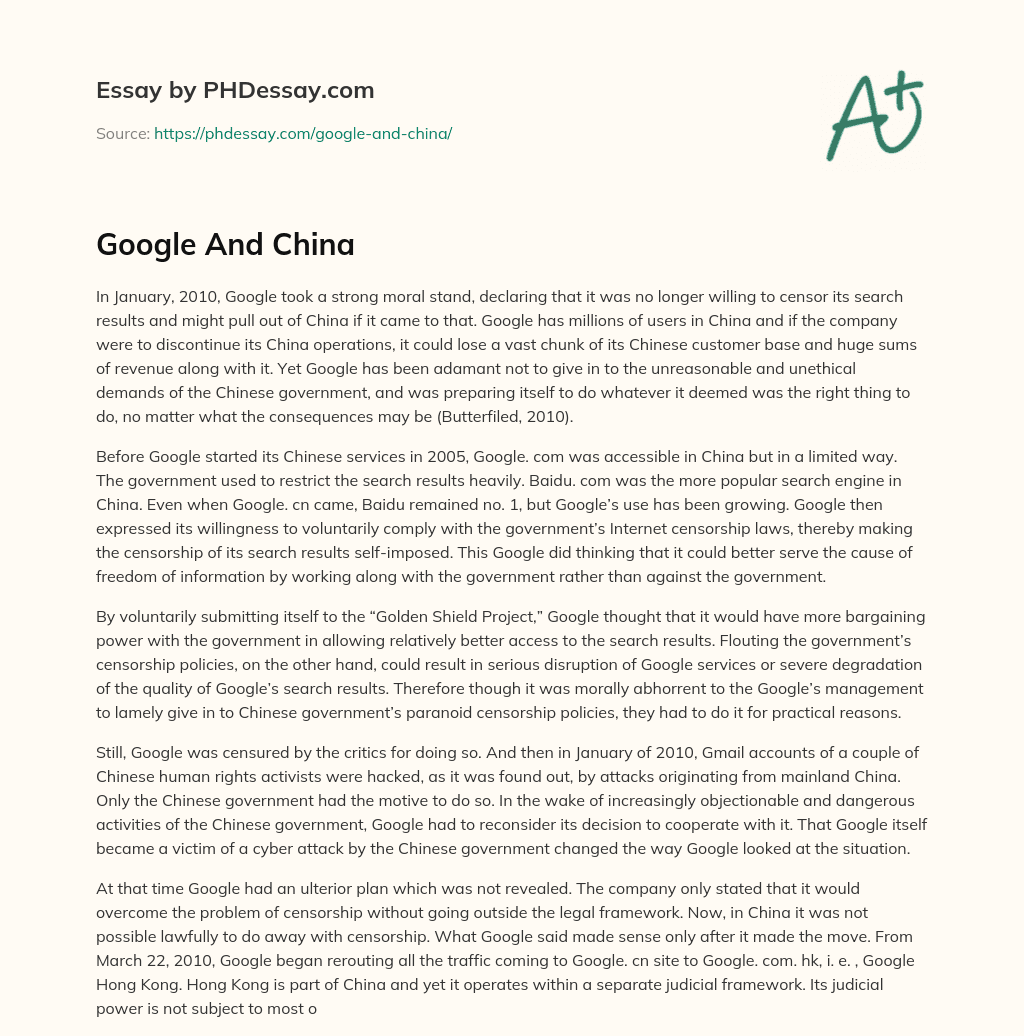 Essay by PHDessay.com

Source: https://phdessay.com/google-and-china/

A+

Google And China

In January, 2010, Google took a strong moral stand, declaring that it was no longer willing to censor its search results and might pull out of China if it came to that. Google has millions of users in China and if the company were to discontinue its China operations, it could lose a vast chunk of its Chinese customer base and huge sums of revenue along with it. Yet Google has been adamant not to give in to the unreasonable and unethical demands of the Chinese government, and was preparing itself to do whatever it deemed was the right thing to do, no matter what the consequences may be (Butterfiled, 2010).

Before Google started its Chinese services in 2005, Google. com was accessible in China but in a limited way. The government used to restrict the search results heavily. Baidu. com was the more popular search engine in China. Even when Google. cn came, Baidu remained no. 1, but Google's use has been growing. Google then expressed its willingness to voluntarily comply with the government's Internet censorship laws, thereby making the censorship of its search results self-imposed. This Google did thinking that it could better serve the cause of freedom of information by working along with the government rather than against the government.

By voluntarily submitting itself to the "Golden Shield Project," Google thought that it would have more bargaining power with the government in allowing relatively better access to the search results. Flouting the government's censorship policies, on the other hand, could result in serious disruption of Google services or severe degradation of the quality of Google's search results. Therefore though it was morally abhorrent to the Google's management to lamely give in to Chinese government's paranoid censorship policies, they had to do it for practical reasons.

Still, Google was censured by the critics for doing so. And then in January of 2010, Gmail accounts of a couple of Chinese human rights activists were hacked, as it was found out, by attacks originating from mainland China. Only the Chinese government had the motive to do so. In the wake of increasingly objectionable and dangerous activities of the Chinese government, Google had to reconsider its decision to cooperate with it. That Google itself became a victim of a cyber attack by the Chinese government changed the way Google looked at the situation.

At that time Google had an ulterior plan which was not revealed. The company only stated that it would overcome the problem of censorship without going outside the legal framework. Now, in China it was not possible lawfully to do away with censorship. What Google said made sense only after it made the move. From March 22, 2010, Google began rerouting all the traffic coming to Google. cn site to Google. com. hk, i. e. , Google Hong Kong. Hong Kong is part of China and yet it operates within a separate judicial framework. Its judicial power is not subject to most o